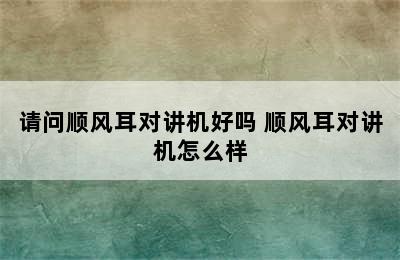 请问顺风耳对讲机好吗 顺风耳对讲机怎么样